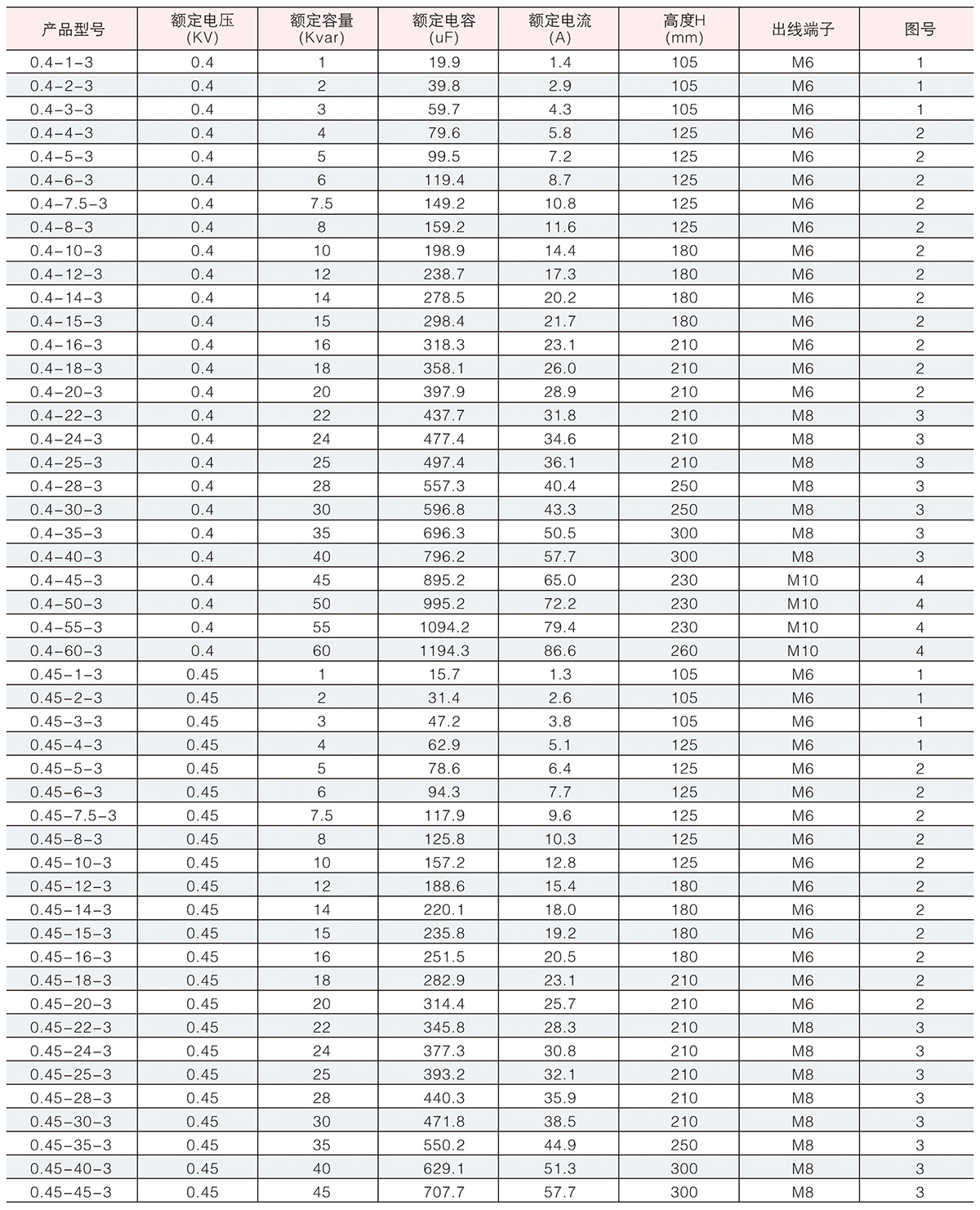 | 产品型号 | 额定电压 (KV) | 额定容量 (Kvar) | 额定电容 (uF) | 额定电流 (A) | 高度H (mm) | 出线端子 | 图号 |
|---|---|---|---|---|---|---|---|
| 0.4-1-3 | 0.4 | 1 | 19.9 | 1.4 | 105 | M6 | 1 |
| 0.4-2-3 | 0.4 | 2 | 39.8 | 2.9 | 105 | M6 | 1 |
| 0.4-3-3 | 0.4 | 3 | 59.7 | 4.3 | 105 | M6 | 1 |
| 0.4-4-3 | 0.4 | 4 | 79.6 | 5.8 | 125 | M6 | 2 |
| 0.4-5-3 | 0.4 | 5 | 99.5 | 7.2 | 125 | M6 | 2 |
| 0.4-6-3 | 0.4 | 6 | 119.4 | 8.7 | 125 | M6 | 2 |
| 0.4-7.5-3 | 0.4 | 7.5 | 149.2 | 10.8 | 125 | M6 | 2 |
| 0.4-8-3 | 0.4 | 8 | 159.2 | 11.6 | 125 | M6 | 2 |
| 0.4-10-3 | 0.4 | 10 | 198.9 | 14.4 | 180 | M6 | 2 |
| 0.4-12-3 | 0.4 | 12 | 238.7 | 17.3 | 180 | M6 | 2 |
| 0.4-14-3 | 0.4 | 14 | 278.5 | 20.2 | 180 | M6 | 2 |
| 0.4-15-3 | 0.4 | 15 | 298.4 | 21.7 | 180 | M6 | 2 |
| 0.4-16-3 | 0.4 | 16 | 318.3 | 23.1 | 210 | M6 | 2 |
| 0.4-18-3 | 0.4 | 18 | 358.1 | 26.0 | 210 | M6 | 2 |
| 0.4-20-3 | 0.4 | 20 | 397.9 | 28.9 | 210 | M6 | 2 |
| 0.4-22-3 | 0.4 | 22 | 437.7 | 31.8 | 210 | M8 | 3 |
| 0.4-24-3 | 0.4 | 24 | 477.4 | 34.6 | 210 | M8 | 3 |
| 0.4-25-3 | 0.4 | 25 | 497.4 | 36.1 | 210 | M8 | 3 |
| 0.4-28-3 | 0.4 | 28 | 557.3 | 40.4 | 250 | M8 | 3 |
| 0.4-30-3 | 0.4 | 30 | 596.8 | 43.3 | 250 | M8 | 3 |
| 0.4-35-3 | 0.4 | 35 | 696.3 | 50.5 | 300 | M8 | 3 |
| 0.4-40-3 | 0.4 | 40 | 796.2 | 57.7 | 300 | M8 | 3 |
| 0.4-45-3 | 0.4 | 45 | 895.2 | 65.0 | 230 | M10 | 4 |
| 0.4-50-3 | 0.4 | 50 | 995.2 | 72.2 | 230 | M10 | 4 |
| 0.4-55-3 | 0.4 | 55 | 1094.2 | 79.4 | 230 | M10 | 4 |
| 0.4-60-3 | 0.4 | 60 | 1194.3 | 86.6 | 260 | M10 | 4 |
| 0.45-1-3 | 0.45 | 1 | 15.7 | 1.3 | 105 | M6 | 1 |
| 0.45-2-3 | 0.45 | 2 | 31.4 | 2.6 | 105 | M6 | 1 |
| 0.45-3-3 | 0.45 | 3 | 47.2 | 3.8 | 105 | M6 | 1 |
| 0.45-4-3 | 0.45 | 4 | 62.9 | 5.1 | 125 | M6 | 1 |
| 0.45-5-3 | 0.45 | 5 | 78.6 | 6.4 | 125 | M6 | 2 |
| 0.45-6-3 | 0.45 | 6 | 94.3 | 7.7 | 125 | M6 | 2 |
| 0.45-7.5-3 | 0.45 | 7.5 | 117.9 | 9.6 | 125 | M6 | 2 |
| 0.45-8-3 | 0.45 | 8 | 125.8 | 10.3 | 125 | M6 | 2 |
| 0.45-10-3 | 0.45 | 10 | 157.2 | 12.8 | 125 | M6 | 2 |
| 0.45-12-3 | 0.45 | 12 | 188.6 | 15.4 | 180 | M6 | 2 |
| 0.45-14-3 | 0.45 | 14 | 220.1 | 18.0 | 180 | M6 | 2 |
| 0.45-15-3 | 0.45 | 15 | 235.8 | 19.2 | 180 | M6 | 2 |
| 0.45-16-3 | 0.45 | 16 | 251.5 | 20.5 | 180 | M6 | 2 |
| 0.45-18-3 | 0.45 | 18 | 282.9 | 23.1 | 210 | M6 | 2 |
| 0.45-20-3 | 0.45 | 20 | 314.4 | 25.7 | 210 | M6 | 2 |
| 0.45-22-3 | 0.45 | 22 | 345.8 | 28.3 | 210 | M8 | 3 |
| 0.45-24-3 | 0.45 | 24 | 377.3 | 30.8 | 210 | M8 | 3 |
| 0.45-25-3 | 0.45 | 25 | 393.2 | 32.1 | 210 | M8 | 3 |
| 0.45-28-3 | 0.45 | 28 | 440.3 | 35.9 | 210 | M8 | 3 |
| 0.45-30-3 | 0.45 | 30 | 471.8 | 38.5 | 210 | M8 | 3 |
| 0.45-35-3 | 0.45 | 35 | 550.2 | 44.9 | 250 | M8 | 3 |
| 0.45-40-3 | 0.45 | 40 | 629.1 | 51.3 | 300 | M8 | 3 |
| 0.45-45-3 | 0.45 | 45 | 707.7 | 57.7 | 300 | M8 | 3 |